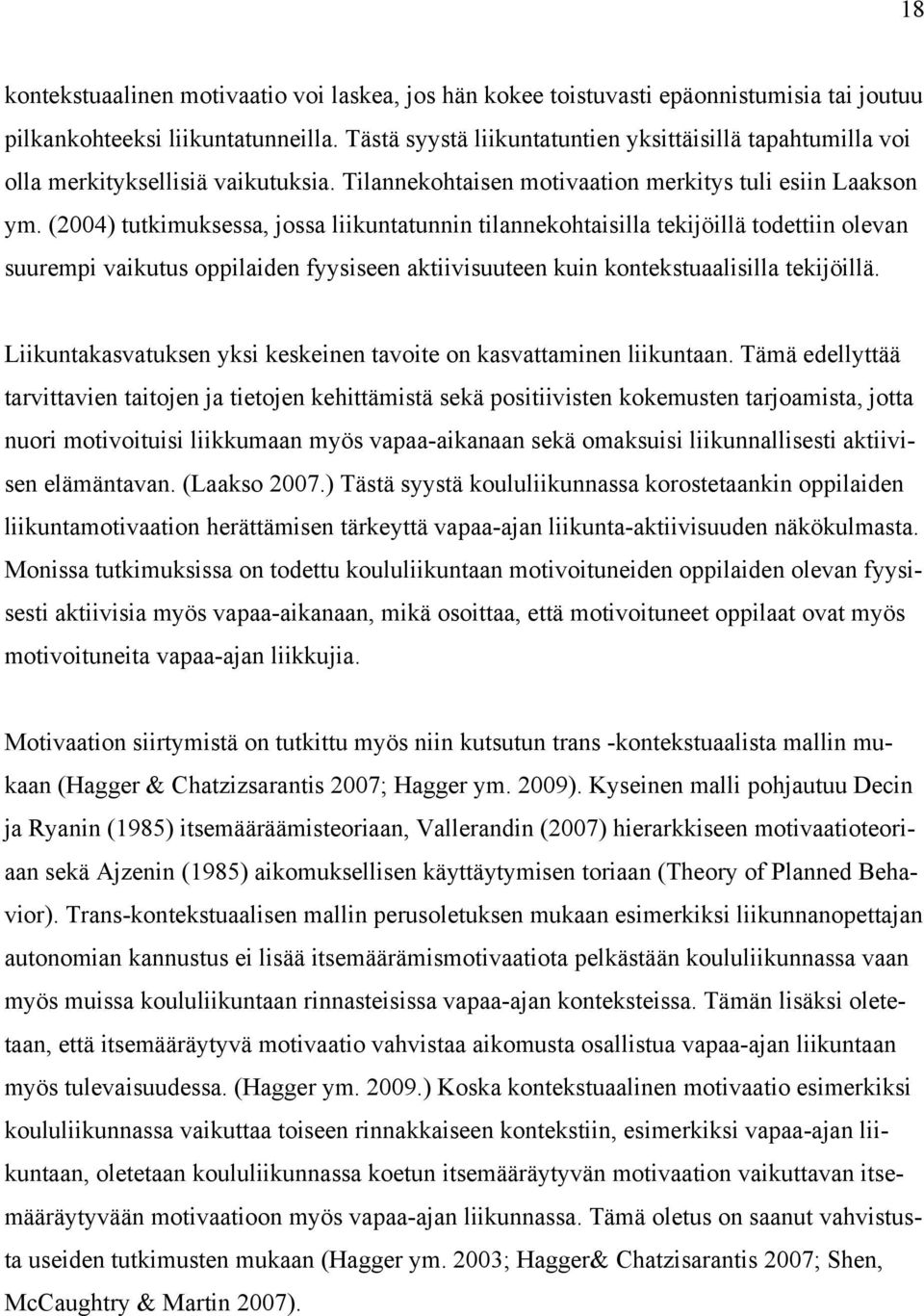 18

kontekstuaalinen motivaatio voi laskea, jos hän kokee toistuvasti epäonnistumisia tai joutuu pilkankohteeksi liikuntatunneilla. Tästä syystä liikuntatuntien yksittäisillä tapahtumilla voi olla merkityksellisiä vaikutuksia. Tilannekohtaisen motivaation merkitys tuli esiin Laakson ym. (2004) tutkimuksessa, jossa liikuntatunnin tilannekohtaisilla tekijöillä todettiin olevan suurempi vaikutus oppilaiden fyysiseen aktiivisuuteen kuin kontekstuaalisilla tekijöillä.

Liikuntakasvatuksen yksi keskeinen tavoite on kasvattaminen liikuntaan. Tämä edellyttää tarvittavien taitojen ja tietojen kehittämistä sekä positiivisten kokemusten tarjoamista, jotta nuori motivoituisi liikkumaan myös vapaa-aikanaan sekä omaksuisi liikunnallisesti aktiivisen elämäntavan. (Laakso 2007.) Tästä syystä koululiikunnassa korostetaankin oppilaiden liikuntamotivaation herättämisen tärkeyttä vapaa-ajan liikunta-aktiivisuuden näkökulmasta. Monissa tutkimuksissa on todettu koululiikuntaan motivoituneiden oppilaiden olevan fyysisesti aktiivisia myös vapaa-aikanaan, mikä osoittaa, että motivoituneet oppilaat ovat myös motivoituneita vapaa-ajan liikkujia.

Motivaation siirtymistä on tutkittu myös niin kutsutun trans -kontekstuaalista mallin mukaan (Hagger & Chatzizsarantis 2007; Hagger ym. 2009). Kyseinen malli pohjautuu Decin ja Ryanin (1985) itsemääräämisteoriaan, Vallerandin (2007) hierarkkiseen motivaatioteoriaan sekä Ajzenin (1985) aikomuksellisen käyttäytymisen toriaan (Theory of Planned Behavior). Trans-kontekstuaalisen mallin perusoletuksen mukaan esimerkiksi liikunnanopettajan autonomian kannustus ei lisää itsemäärämismotivaatiota pelkästään koululiikunnassa vaan myös muissa koululiikuntaan rinnasteisissa vapaa-ajan konteksteissa. Tämän lisäksi oletetaan, että itsemääräytyvä motivaatio vahvistaa aikomusta osallistua vapaa-ajan liikuntaan myös tulevaisuudessa. (Hagger ym. 2009.) Koska kontekstuaalinen motivaatio esimerkiksi koululiikunnassa vaikuttaa toiseen rinnakkaiseen kontekstiin, esimerkiksi vapaa-ajan liikuntaan, oletetaan koululiikunnassa koetun itsemääräytyvän motivaation vaikuttavan itsemääräytyvään motivaatioon myös vapaa-ajan liikunnassa. Tämä oletus on saanut vahvistusta useiden tutkimusten mukaan (Hagger ym. 2003; Hagger& Chatzisarantis 2007; Shen, McCaughtry & Martin 2007).